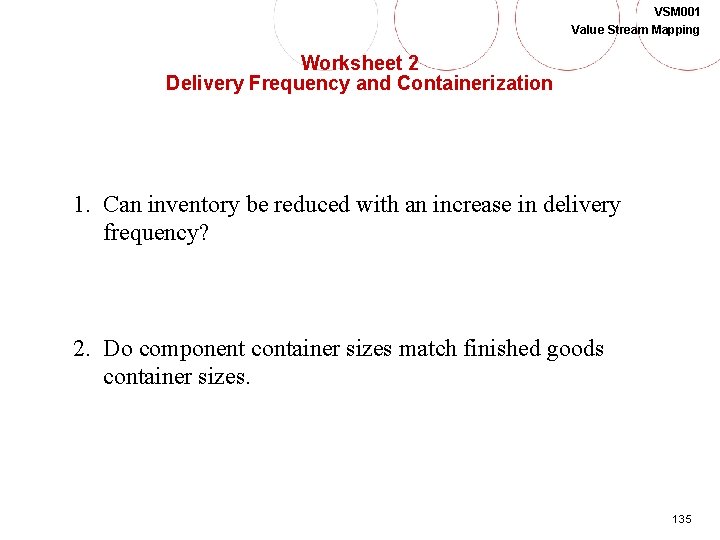 VSM001
Value Stream Mapping

Worksheet 2
Delivery Frequency and Containerization

1. Can inventory be reduced with an increase in delivery frequency?

2. Do component container sizes match finished goods container sizes.

135